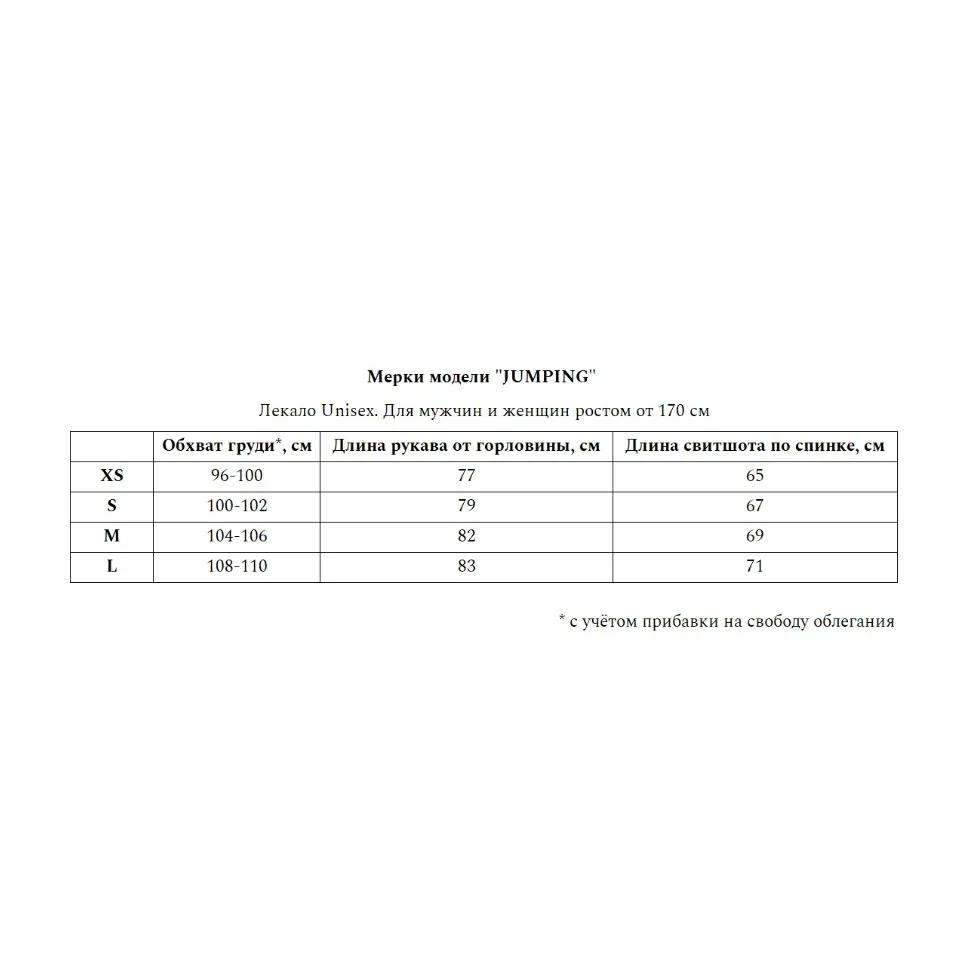 Мерки модели "JUMPING"

Лекало Unisex. Для мужчин и женщин ростом от 170 см

| | Обхват груди*, см | Длина рукава от горловины, см | Длина свитшота по спинке, см |
|---|---|---|---|
| XS | 96-100 | 77 | 65 |
| S | 100-102 | 79 | 67 |
| M | 104-106 | 82 | 69 |
| L | 108-110 | 83 | 71 |

* с учётом прибавки на свободу облегания